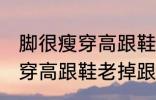 脚很瘦穿高跟鞋
穿高跟鞋老掉跟